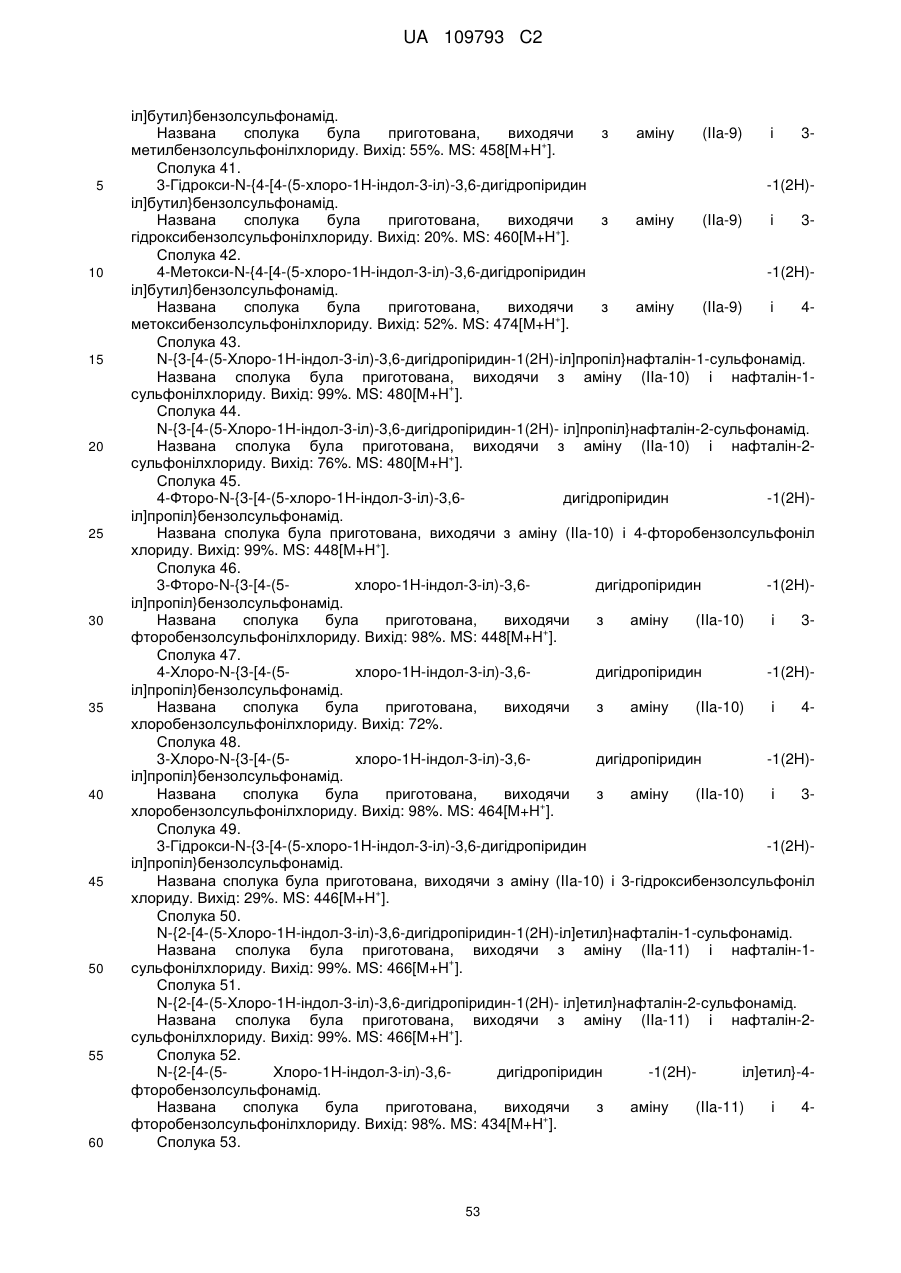 UA 109793 C2

іл]бутил}бензолсульфонамід.
Названа сполука була приготована, виходячи з аміну (IIa-9) і 3-метилбензолсульфонілхлориду. Вихід: 55%. MS: 458[M+H$^+$].
Сполука 41.
5 3-Гідрокси-N-{4-[4-(5-хлоро-1H-індол-3-іл)-3,6-дигідропіридин -1(2H)-іл]бутил}бензолсульфонамід.
Названа сполука була приготована, виходячи з аміну (IIa-9) і 3-гідроксибензолсульфонілхлориду. Вихід: 20%. MS: 460[M+H$^+$].
Сполука 42.
10 4-Метокси-N-{4-[4-(5-хлоро-1H-індол-3-іл)-3,6-дигідропіридин -1(2H)-іл]бутил}бензолсульфонамід.
Названа сполука була приготована, виходячи з аміну (IIa-9) і 4-метоксибензолсульфонілхлориду. Вихід: 52%. MS: 474[M+H$^+$].
Сполука 43.
15 N-{3-[4-(5-Хлоро-1H-індол-3-іл)-3,6-дигідропіридин-1(2H)-іл]пропіл}нафталін-1-сульфонамід.
Названа сполука була приготована, виходячи з аміну (IIa-10) і нафталін-1-сульфонілхлориду. Вихід: 99%. MS: 480[M+H$^+$].
Сполука 44.
N-{3-[4-(5-Хлоро-1H-індол-3-іл)-3,6-дигідропіридин-1(2H)- іл]пропіл}нафталін-2-сульфонамід.
20 Названа сполука була приготована, виходячи з аміну (IIa-10) і нафталін-2-сульфонілхлориду. Вихід: 76%. MS: 480[M+H$^+$].
Сполука 45.
4-Фторо-N-{3-[4-(5-хлоро-1H-індол-3-іл)-3,6- дигідропіридин -1(2H)-іл]пропіл}бензолсульфонамід.
25 Названа сполука була приготована, виходячи з аміну (IIa-10) і 4-фторобензолсульфоніл хлориду. Вихід: 99%. MS: 448[M+H$^+$].
Сполука 46.
3-Фторо-N-{3-[4-(5- хлоро-1H-індол-3-іл)-3,6- дигідропіридин -1(2H)-іл]пропіл}бензолсульфонамід.
30 Названа сполука була приготована, виходячи з аміну (IIa-10) і 3-фторобензолсульфонілхлориду. Вихід: 98%. MS: 448[M+H$^+$].
Сполука 47.
4-Хлоро-N-{3-[4-(5- хлоро-1H-індол-3-іл)-3,6- дигідропіридин -1(2H)-іл]пропіл}бензолсульфонамід.
35 Названа сполука була приготована, виходячи з аміну (IIa-10) і 4-хлоробензолсульфонілхлориду. Вихід: 72%.
Сполука 48.
3-Хлоро-N-{3-[4-(5- хлоро-1H-індол-3-іл)-3,6- дигідропіридин -1(2H)-іл]пропіл}бензолсульфонамід.
40 Названа сполука була приготована, виходячи з аміну (IIa-10) і 3-хлоробензолсульфонілхлориду. Вихід: 98%. MS: 464[M+H$^+$].
Сполука 49.
3-Гідрокси-N-{3-[4-(5-хлоро-1H-індол-3-іл)-3,6-дигідропіридин -1(2H)-іл]пропіл}бензолсульфонамід.
45 Названа сполука була приготована, виходячи з аміну (IIa-10) і 3-гідроксибензолсульфоніл хлориду. Вихід: 29%. MS: 446[M+H$^+$].
Сполука 50.
N-{2-[4-(5-Хлоро-1H-індол-3-іл)-3,6-дигідропіридин-1(2H)-іл]етил}нафталін-1-сульфонамід.
Названа сполука була приготована, виходячи з аміну (IIa-11) і нафталін-1-
50 сульфонілхлориду. Вихід: 99%. MS: 466[M+H$^+$].
Сполука 51.
N-{2-[4-(5-Хлоро-1H-індол-3-іл)-3,6-дигідропіридин-1(2H)- іл]етил}нафталін-2-сульфонамід.
Названа сполука була приготована, виходячи з аміну (IIa-11) і нафталін-2-сульфонілхлориду. Вихід: 99%. MS: 466[M+H$^+$].
55 Сполука 52.
N-{2-[4-(5- Хлоро-1H-індол-3-іл)-3,6- дигідропіридин -1(2H)- іл]етил}-4-фторобензолсульфонамід.
Названа сполука була приготована, виходячи з аміну (IIa-11) і 4-фторобензолсульфонілхлориду. Вихід: 98%. MS: 434[M+H$^+$].
60 Сполука 53.

53